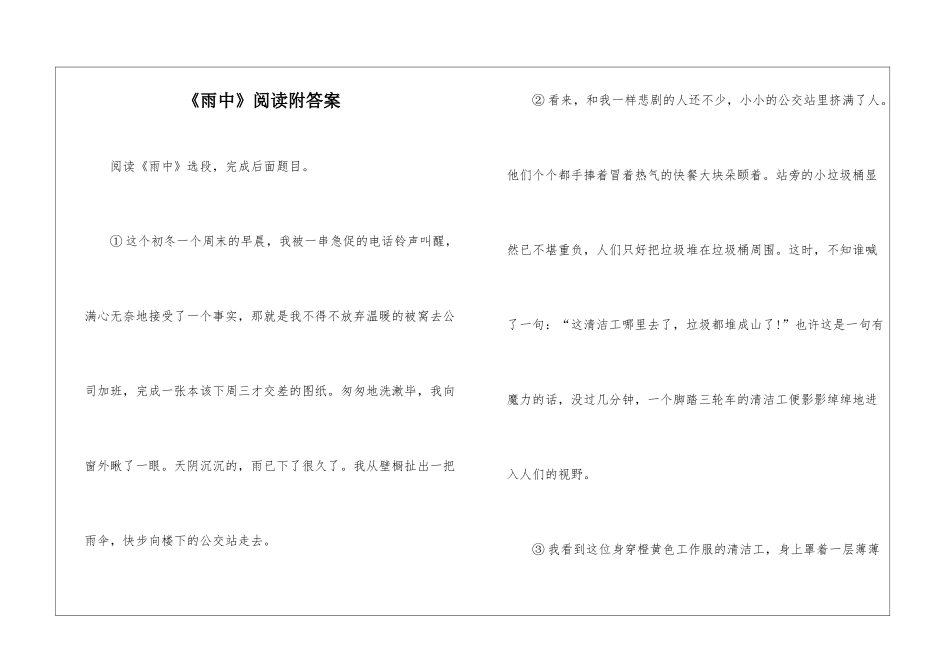 《雨中》阅读附答案

阅读《雨中》选段，完成后面题目。

①这个初冬一个周末的早晨，我被一串急促的电话铃声叫醒，满心无奈地接受了一个事实，那就是我不得不放弃温暖的被窝去公司加班，完成一张本该下周三才交差的图纸。匆匆地洗漱毕，我向窗外瞅了一眼。天阴沉沉的，雨已下了很久了。我从壁橱扯出一把雨伞，快步向楼下的公交站走去。

②看来，和我一样悲剧的人还不少，小小的公交站里挤满了人。他们个个都手捧着冒着热气的快餐大块朵颐着。站旁的小垃圾桶显然已不堪重负，人们只好把垃圾堆在垃圾桶周围。这时，不知谁喊了一句：“这清洁工哪里去了，垃圾都堆成山了!”也许这是一句有魔力的话，没过几分钟，一个脚踏三轮车的清洁工便影影绰绰地进入人们的视野。

③我看到这位身穿橙黄色工作服的清洁工，身上罩着一层薄薄